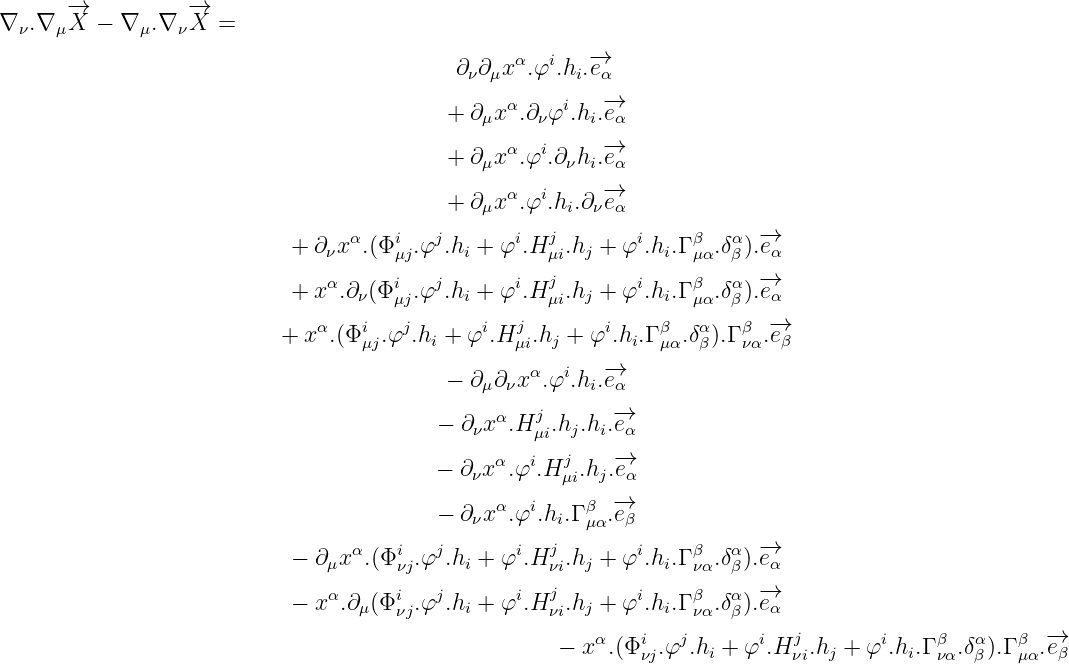 $\nabla_\nu.\nabla_\mu\overrightarrow{X} - \nabla_\mu.\nabla_\nu\overrightarrow{X} =$

$\partial_\nu\partial_\mu x^\alpha.\varphi^i.h_i.\overrightarrow{e_\alpha}$

$+ \partial_\mu x^\alpha.\partial_\nu\varphi^i.h_i.\overrightarrow{e_\alpha}$

$+ \partial_\mu x^\alpha.\varphi^i.\partial_\nu h_i.\overrightarrow{e_\alpha}$

$+ \partial_\mu x^\alpha.\varphi^i.h_i.\partial_\nu\overrightarrow{e_\alpha}$

$+ \partial_\nu x^\alpha.(\Phi^i_{\mu j}.\varphi^j.h_i + \varphi^i.H^j_{\mu i}.h_j + \varphi^i.h_i.\Gamma^\beta_{\mu\alpha}.\delta^\alpha_\beta).\overrightarrow{e_\alpha}$

$+ x^\alpha.\partial_\nu(\Phi^i_{\mu j}.\varphi^j.h_i + \varphi^i.H^j_{\mu i}.h_j + \varphi^i.h_i.\Gamma^\beta_{\mu\alpha}.\delta^\alpha_\beta).\overrightarrow{e_\alpha}$

$+ x^\alpha.(\Phi^i_{\mu j}.\varphi^j.h_i + \varphi^i.H^j_{\mu i}.h_j + \varphi^i.h_i.\Gamma^\beta_{\mu\alpha}.\delta^\alpha_\beta).\Gamma^\beta_{\nu\alpha}.\overrightarrow{e_\beta}$

$- \partial_\mu\partial_\nu x^\alpha.\varphi^i.h_i.\overrightarrow{e_\alpha}$

$- \partial_\nu x^\alpha.H^j_{\mu i}.h_j.h_i.\overrightarrow{e_\alpha}$

$- \partial_\nu x^\alpha.\varphi^i.H^j_{\mu i}.h_j.\overrightarrow{e_\alpha}$

$- \partial_\nu x^\alpha.\varphi^i.h_i.\Gamma^\beta_{\mu\alpha}.\overrightarrow{e_\beta}$

$- \partial_\mu x^\alpha.(\Phi^i_{\nu j}.\varphi^j.h_i + \varphi^i.H^j_{\nu i}.h_j + \varphi^i.h_i.\Gamma^\beta_{\nu\alpha}.\delta^\alpha_\beta).\overrightarrow{e_\alpha}$

$- x^\alpha.\partial_\mu(\Phi^i_{\nu j}.\varphi^j.h_i + \varphi^i.H^j_{\nu i}.h_j + \varphi^i.h_i.\Gamma^\beta_{\nu\alpha}.\delta^\alpha_\beta).\overrightarrow{e_\alpha}$

$- x^\alpha.(\Phi^i_{\nu j}.\varphi^j.h_i + \varphi^i.H^j_{\nu i}.h_j + \varphi^i.h_i.\Gamma^\beta_{\nu\alpha}.\delta^\alpha_\beta).\Gamma^\beta_{\mu\alpha}.\overrightarrow{e_\beta}$